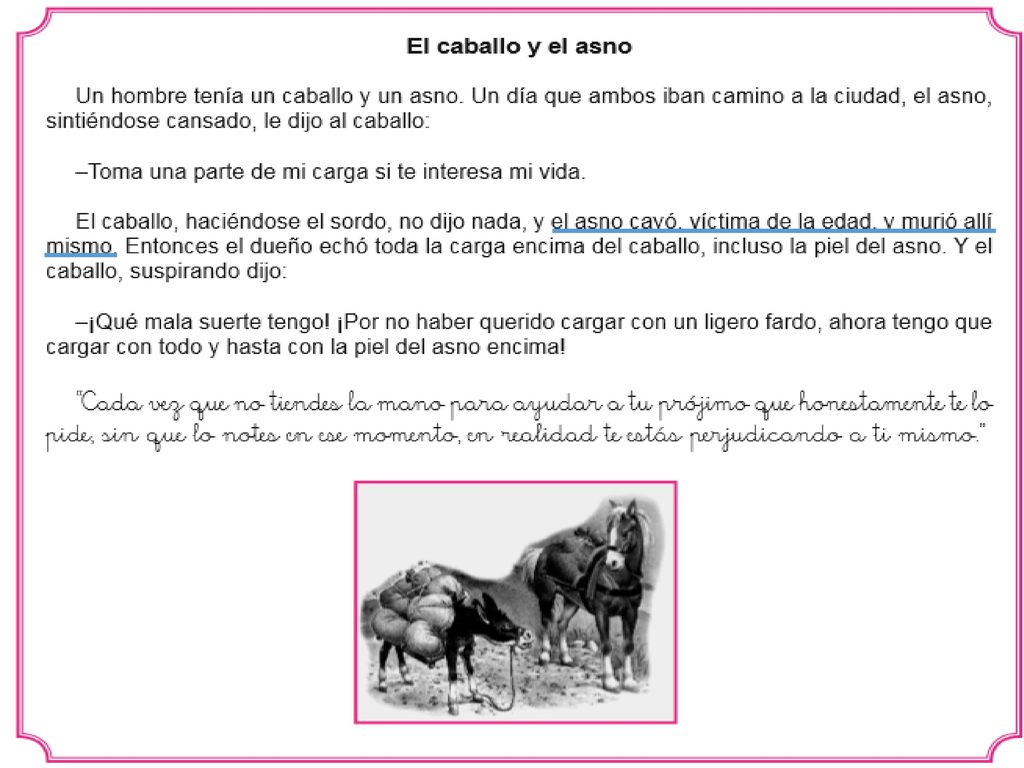 El caballo y el asno

Un hombre tenía un caballo y un asno. Un día que ambos iban camino a la ciudad, el asno, sintiéndose cansado, le dijo al caballo:

–Toma una parte de mi carga si te interesa mi vida.

El caballo, haciéndose el sordo, no dijo nada, y el asno cayó, víctima de la edad, y murió allí mismo. Entonces el dueño echó toda la carga encima del caballo, incluso la piel del asno. Y el caballo, suspirando dijo:

–¡Qué mala suerte tengo! ¡Por no haber querido cargar con un ligero fardo, ahora tengo que cargar con todo y hasta con la piel del asno encima!

"Cada vez que no tiendes la mano para ayudar a tu prójimo que honestamente te lo pide, sin que lo notes en ese momento, en realidad te estás perjudicando a ti mismo."